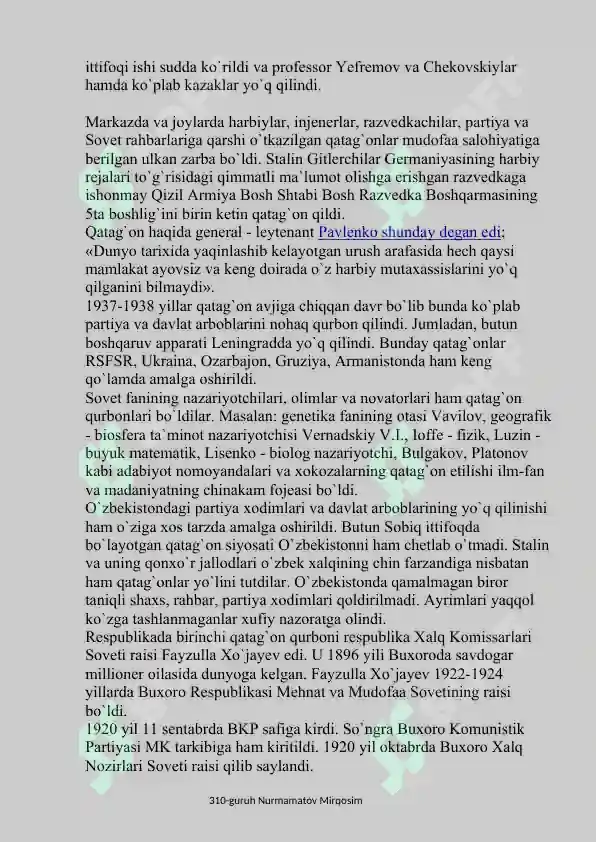 ittifoqi ishi sudda ko`rildi va professor Yefremov va Chekovskiylar hamda ko`plab kazaklar yo`q qilindi.

Markazda va joylarda harbiylar, injenerlar, razvedkachilar, partiya va Sovet rahbarlariga qarshi o`tkazilgan qatag`onlar mudofaa salohiyatiga berilgan ulkan zarba bo`ldi. Stalin Gitlerchilar Germaniyasining harbiy rejalari to`g`risidagi qimmatli ma`lumot olishga erishgan razvedkaga ishonmay Qizil Armiya Bosh Shtabi Bosh Razvedka Boshqarmasining 5ta boshlig`ini birin ketin qatag`on qildi.
Qatag`on haqida general - leytenant Pavlenko shunday degan edi: «Dunyo tarixida yaqinlashib kelayotgan urush arafasida hech qaysi mamlakat ayovsiz va keng doirada o`z harbiy mutaxassislarini yo`q qilganini bilmaydi».
1937-1938 yillar qatag`on avjiga chiqqan davr bo`lib bunda ko`plab partiya va davlat arboblarini nohaq qurbon qilindi. Jumladan, butun boshqaruv apparati Leningradda yo`q qilindi. Bunday qatag`onlar RSFSR, Ukraina, Ozarbajon, Gruziya, Armanistonda ham keng qo`lamda amalga oshirildi.
Sovet fanining nazariyotchilari, olimlar va novatorlari ham qatag`on qurbonlari bo`ldilar. Masalan: genetika fanining otasi Vavilov, geografik - biosfera ta`minot nazariyotchisi Vernadskiy V.I., Ioffe - fizik, Luzin - buyuk matematik, Lisenko - biolog nazariyotchi, Bulgakov, Platonov kabi adabiyot nomoyandalari va xokozalarning qatag`on etilishi ilm-fan va madaniyatning chinakam fojeasi bo`ldi.
O`zbekistondagi partiya xodimlari va davlat arboblarining yo`q qilinishi ham o`ziga xos tarzda amalga oshirildi. Butun Sobiq ittifoqda bo`layotgan qatag`on siyosati O`zbekistonni ham chetlab o`tmadi. Stalin va uning qonxo`r jallodlari o`zbek xalqining chin farzandiga nisbatan ham qatag`onlar yo`lini tutdilar. O`zbekistonda qamalmagan biror taniqli shaxs, rahbar, partiya xodimlari qoldirilmadi. Ayrimlari yaqqol ko`zga tashlanmaganlar xufiy nazoratga olindi.
Respublikada birinchi qatag`on qurboni respublika Xalq Komissarlari Soveti raisi Fayzulla Xo`jayev edi. U 1896 yili Buxoroda savdogar millioner oilasida dunyoga kelgan. Fayzulla Xo`jayev 1922-1924 yillarda Buxoro Respublikasi Mehnat va Mudofaa Sovetining raisi bo`ldi.
1920 yil 11 sentabrda BKP safiga kirdi. So`ngra Buxoro Komunistik Partiyasi MK tarkibiga ham kiritildi. 1920 yil oktabrda Buxoro Xalq Nozirlari Soveti raisi qilib saylandi.

310-guruh Nurmamatov Mirqosim